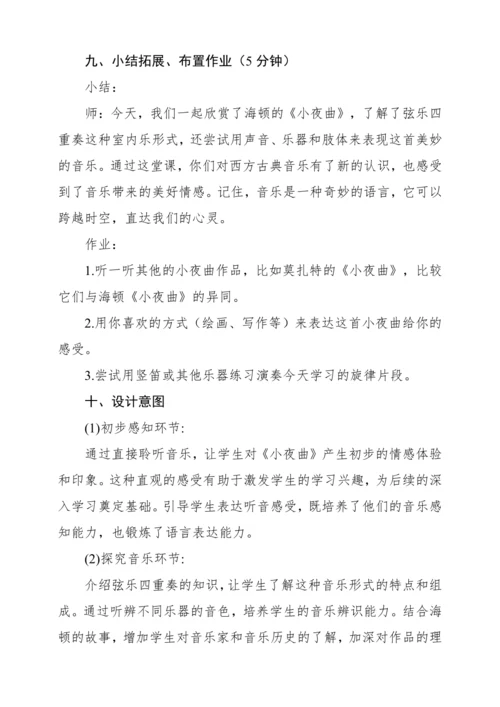 九、小结拓展、布置作业（5 分钟）

小结：

师：今天，我们一起欣赏了海顿的《小夜曲》，了解了弦乐四重奏这种室内乐形式，还尝试用声音、乐器和肢体来表现这首美妙的音乐。通过这堂课，你们对西方古典音乐有了新的认识，也感受到了音乐带来的美好情感。记住，音乐是一种奇妙的语言，它可以跨越时空，直达我们的心灵。

作业：

1.听一听其他的小夜曲作品，比如莫扎特的《小夜曲》，比较它们与海顿《小夜曲》的异同。

2.用你喜欢的方式（绘画、写作等）来表达这首小夜曲给你的感受。

3.尝试用竖笛或其他乐器练习演奏今天学习的旋律片段。

十、设计意图

(1)初步感知环节：

通过直接聆听音乐，让学生对《小夜曲》产生初步的情感体验和印象。这种直观的感受有助于激发学生的学习兴趣，为后续的深入学习奠定基础。引导学生表达听音感受，既培养了他们的音乐感知能力，也锻炼了语言表达能力。

(2)探究音乐环节：

介绍弦乐四重奏的知识，让学生了解这种音乐形式的特点和组成。通过听辨不同乐器的音色，培养学生的音乐辨识能力。结合海顿的故事，增加学生对音乐家和音乐历史的了解，加深对作品的理